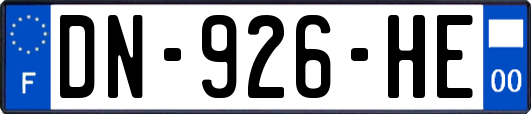 F

DN-926-HE

00